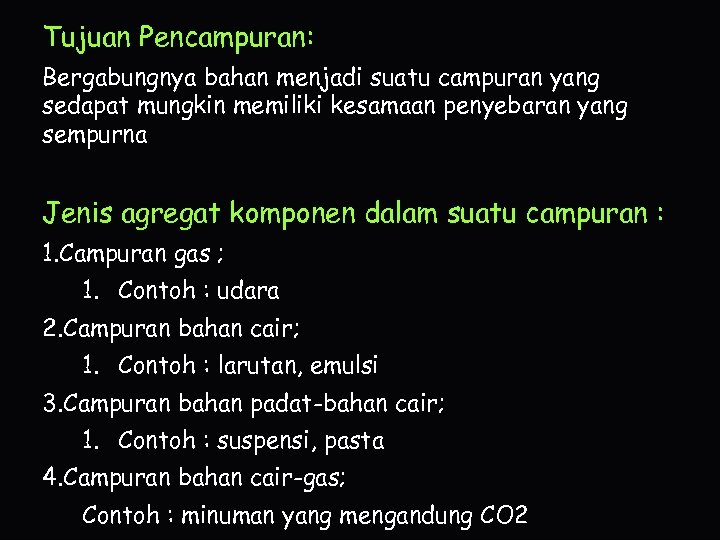 Tujuan Pencampuran:

Bergabungnya bahan menjadi suatu campuran yang sedapat mungkin memiliki kesamaan penyebaran yang sempurna

Jenis agregat komponen dalam suatu campuran :

1.Campuran gas ;

1. Contoh : udara

2.Campuran bahan cair;

1. Contoh : larutan, emulsi

3.Campuran bahan padat-bahan cair;

1. Contoh : suspensi, pasta

4.Campuran bahan cair-gas;

Contoh : minuman yang mengandung CO2